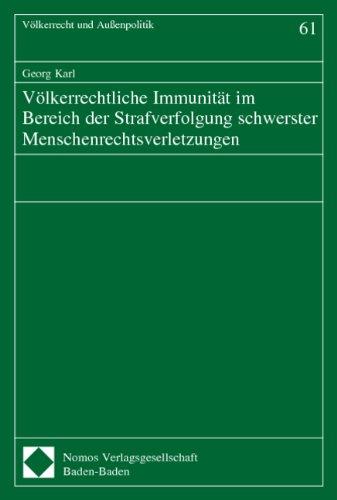 Völkerrecht und Außenpolitik

61

Georg Karl

Völkerrechtliche Immunität im Bereich der Strafverfolgung schwerster Menschenrechtsverletzungen

Nomos Verlagsgesellschaft
Baden-Baden